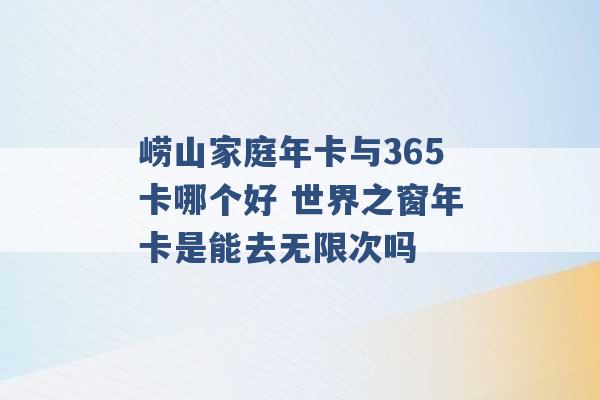 崂山家庭年卡与365卡哪个好 世界之窗年卡是能去无限次吗